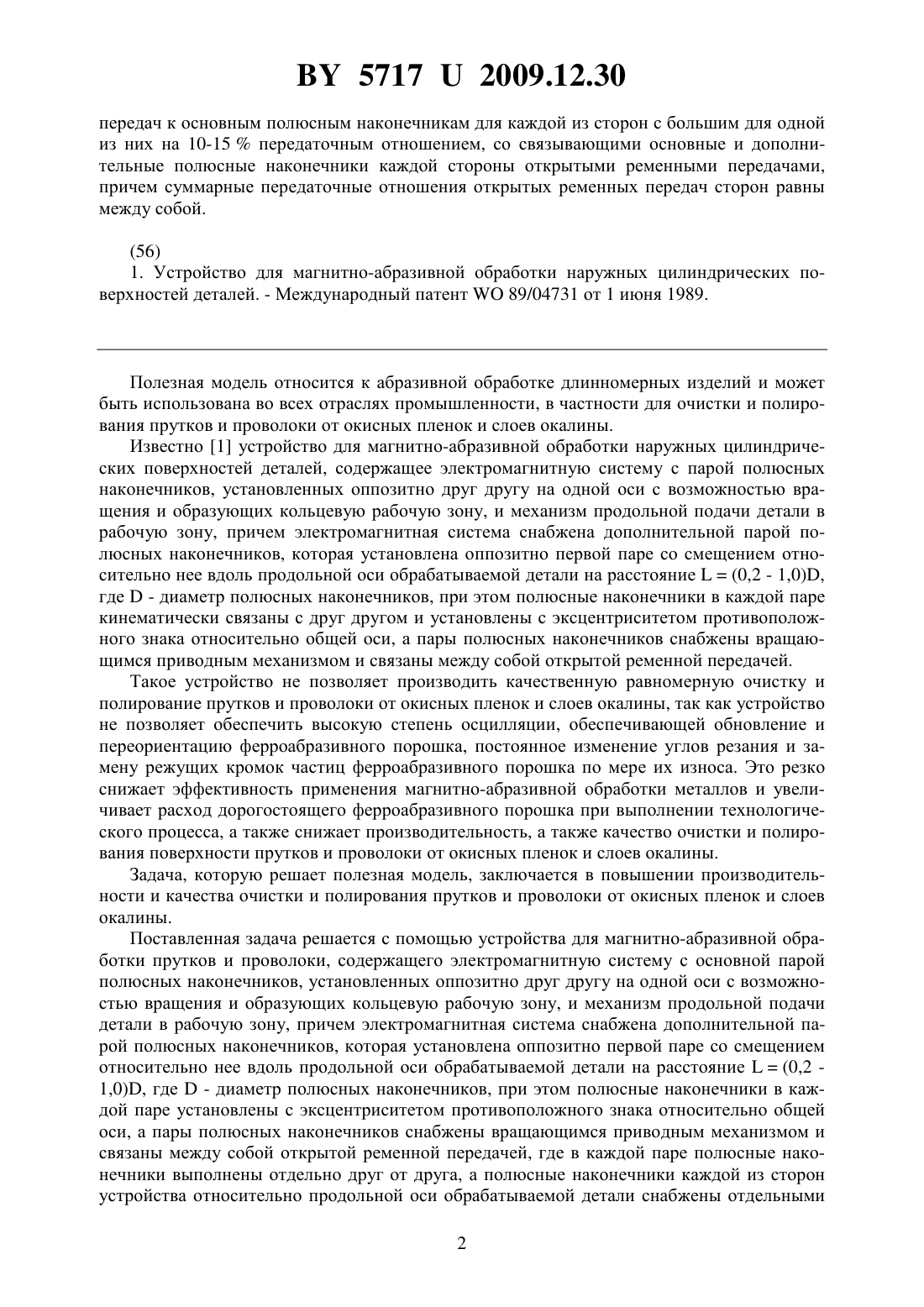 BY 5717 U 2009.12.30

передач к основным полюсным наконечникам для каждой из сторон с большим для одной из них на 10-15 % передаточным отношением, со связывающими основные и дополнительные полюсные наконечники каждой стороны открытыми ременными передачами, причем суммарные передаточные отношения открытых ременных передач сторон равны между собой.

(56)
1. Устройство для магнитно-абразивной обработки наружных цилиндрических поверхностей деталей. - Международный патент WO 89/04731 от 1 июня 1989.

Полезная модель относится к абразивной обработке длинномерных изделий и может быть использована во всех отраслях промышленности, в частности для очистки и полирования прутков и проволоки от окисных пленок и слоев окалины.

Известно [1] устройство для магнитно-абразивной обработки наружных цилиндрических поверхностей деталей, содержащее электромагнитную систему с парой полюсных наконечников, установленных оппозитно друг другу на одной оси с возможностью вращения и образующих кольцевую рабочую зону, и механизм продольной подачи детали в рабочую зону, причем электромагнитная система снабжена дополнительной парой полюсных наконечников, которая установлена оппозитно первой паре со смещением относительно нее вдоль продольной оси обрабатываемой детали на расстояние L = (0,2 - 1,0)D, где D - диаметр полюсных наконечников, при этом полюсные наконечники в каждой паре кинематически связаны с друг другом и установлены с эксцентриситетом противоположного знака относительно общей оси, а пары полюсных наконечников снабжены вращающимся приводным механизмом и связаны между собой открытой ременной передачей.

Такое устройство не позволяет производить качественную равномерную очистку и полирование прутков и проволоки от окисных пленок и слоев окалины, так как устройство не позволяет обеспечить высокую степень осцилляции, обеспечивающей обновление и переориентацию ферроабразивного порошка, постоянное изменение углов резания и замену режущих кромок частиц ферроабразивного порошка по мере их износа. Это резко снижает эффективность применения магнитно-абразивной обработки металлов и увеличивает расход дорогостоящего ферроабразивного порошка при выполнении технологического процесса, а также снижает производительность, а также качество очистки и полирования поверхности прутков и проволоки от окисных пленок и слоев окалины.

Задача, которую решает полезная модель, заключается в повышении производительности и качества очистки и полирования прутков и проволоки от окисных пленок и слоев окалины.

Поставленная задача решается с помощью устройства для магнитно-абразивной обработки прутков и проволоки, содержащего электромагнитную систему с основной парой полюсных наконечников, установленных оппозитно друг другу на одной оси с возможностью вращения и образующих кольцевую рабочую зону, и механизм продольной подачи детали в рабочую зону, причем электромагнитная система снабжена дополнительной парой полюсных наконечников, которая установлена оппозитно первой паре со смещением относительно нее вдоль продольной оси обрабатываемой детали на расстояние L = (0,2 - 1,0)D, где D - диаметр полюсных наконечников, при этом полюсные наконечники в каждой паре установлены с эксцентриситетом противоположного знака относительно общей оси, а пары полюсных наконечников снабжены вращающимся приводным механизмом и связаны между собой открытой ременной передачей, где в каждой паре полюсные наконечники выполнены отдельно друг от друга, а полюсные наконечники каждой из сторон устройства относительно продольной оси обрабатываемой детали снабжены отдельными

2